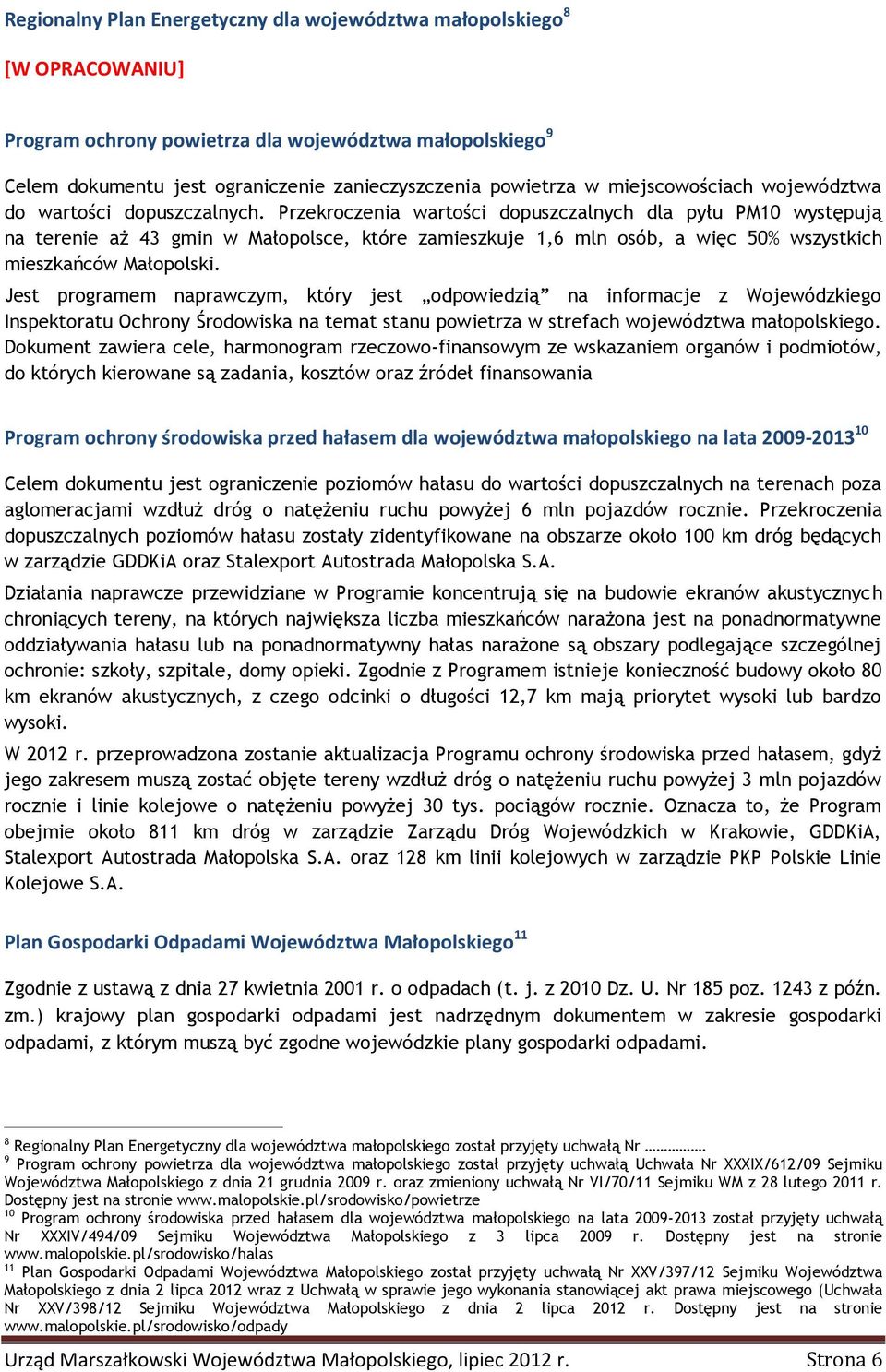 Regionalny Plan Energetyczny dla województwa małopolskiego$^{8}$

[W OPRACOWANIU]

Program ochrony powietrza dla województwa małopolskiego$^{9}$

Celem dokumentu jest ograniczenie zanieczyszczenia powietrza w miejscowościach województwa do wartości dopuszczalnych. Przekroczenia wartości dopuszczalnych dla pyłu PM10 występują na terenie aż 43 gmin w Małopolsce, które zamieszkuje 1,6 mln osób, a więc 50% wszystkich mieszkańców Małopolski.

Jest programem naprawczym, który jest „odpowiedzią” na informacje z Wojewódzkiego Inspektoratu Ochrony Środowiska na temat stanu powietrza w strefach województwa małopolskiego. Dokument zawiera cele, harmonogram rzeczowo-finansowym ze wskazaniem organów i podmiotów, do których kierowane są zadania, kosztów oraz źródeł finansowania

Program ochrony środowiska przed hałasem dla województwa małopolskiego na lata 2009-2013$^{10}$

Celem dokumentu jest ograniczenie poziomów hałasu do wartości dopuszczalnych na terenach poza aglomeracjami wzdłuż dróg o natężeniu ruchu powyżej 6 mln pojazdów rocznie. Przekroczenia dopuszczalnych poziomów hałasu zostały zidentyfikowane na obszarze około 100 km dróg będących w zarządzie GDDKiA oraz Stalexport Autostrada Małopolska S.A.

Działania naprawcze przewidziane w Programie koncentrują się na budowie ekranów akustycznych chroniących tereny, na których największa liczba mieszkańców narażona jest na ponadnormatywne oddziaływania hałasu lub na ponadnormatywny hałas narażone są obszary podlegające szczególnej ochronie: szkoły, szpitale, domy opieki. Zgodnie z Programem istnieje konieczność budowy około 80 km ekranów akustycznych, z czego odcinki o długości 12,7 km mają priorytet wysoki lub bardzo wysoki.

W 2012 r. przeprowadzona zostanie aktualizacja Programu ochrony środowiska przed hałasem, gdyż jego zakresem muszą zostać objęte tereny wzdłuż dróg o natężeniu ruchu powyżej 3 mln pojazdów rocznie i linie kolejowe o natężeniu powyżej 30 tys. pociągów rocznie. Oznacza to, że Program obejmie około 811 km dróg w zarządzie Zarządu Dróg Wojewódzkich w Krakowie, GDDKiA, Stalexport Autostrada Małopolska S.A. oraz 128 km linii kolejowych w zarządzie PKP Polskie Linie Kolejowe S.A.

Plan Gospodarki Odpadami Województwa Małopolskiego$^{11}$

Zgodnie z ustawą z dnia 27 kwietnia 2001 r. o odpadach (t. j. z 2010 Dz. U. Nr 185 poz. 1243 z późn. zm.) krajowy plan gospodarki odpadami jest nadrzędnym dokumentem w zakresie gospodarki odpadami, z którym muszą być zgodne wojewódzkie plany gospodarki odpadami.

$^{8}$ Regionalny Plan Energetyczny dla województwa małopolskiego został przyjęty uchwałą Nr ……………
$^{9}$ Program ochrony powietrza dla województwa małopolskiego został przyjęty uchwałą Uchwała Nr XXXIX/612/09 Sejmiku Województwa Małopolskiego z dnia 21 grudnia 2009 r. oraz zmieniony uchwałą Nr VI/70/11 Sejmiku WM z 28 lutego 2011 r. Dostępny jest na stronie www.malopolskie.pl/srodowisko/powietrze
$^{10}$ Program ochrony środowiska przed hałasem dla województwa małopolskiego na lata 2009-2013 został przyjęty uchwałą Nr XXXIV/494/09 Sejmiku Województwa Małopolskiego z 3 lipca 2009 r. Dostępny jest na stronie www.malopolskie.pl/srodowisko/halas
$^{11}$ Plan Gospodarki Odpadami Województwa Małopolskiego został przyjęty uchwałą Nr XXV/397/12 Sejmiku Województwa Małopolskiego z dnia 2 lipca 2012 wraz z Uchwałą w sprawie jego wykonania stanowiącej akt prawa miejscowego (Uchwała Nr XXV/398/12 Sejmiku Województwa Małopolskiego z dnia 2 lipca 2012 r. Dostępny jest na stronie www.malopolskie.pl/srodowisko/odpady

Urząd Marszałkowski Województwa Małopolskiego, lipiec 2012 r. Strona 6